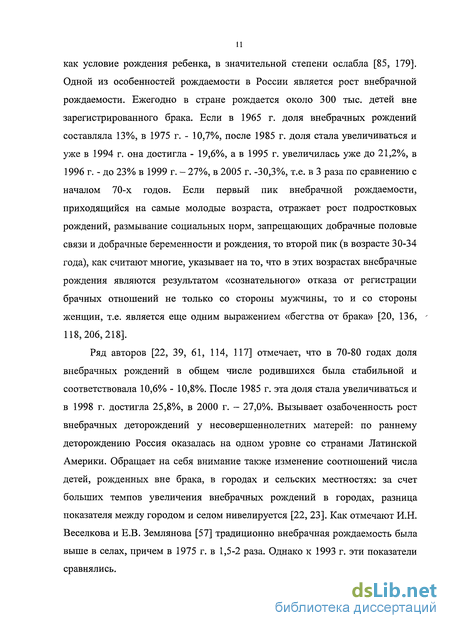 11

как условие рождения ребенка, в значительной степени ослабла [85, 179]. Одной из особенностей рождаемости в России является рост внебрачной рождаемости. Ежегодно в стране рождается около 300 тыс. детей вне зарегистрированного брака. Если в 1965 г. доля внебрачных рождений составляла 13%, в 1975 г. - 10,7%, после 1985 г. доля стала увеличиваться и уже в 1994 г. она достигла - 19,6%, а в 1995 г. увеличилась уже до 21,2%, в 1996 г. - до 23% в 1999 г. – 27%, в 2005 г. -30,3%, т.е. в 3 раза по сравнению с началом 70-х годов. Если первый пик внебрачной рождаемости, приходящийся на самые молодые возраста, отражает рост подростковых рождений, размывание социальных норм, запрещающих добрачные половые связи и добрачные беременности и рождения, то второй пик (в возрасте 30-34 года), как считают многие, указывает на то, что в этих возрастах внебрачные рождения являются результатом «сознательного» отказа от регистрации брачных отношений не только со стороны мужчины, то и со стороны женщин, т.е. является еще одним выражением «бегства от брака» [20, 136, 118, 206, 218].

Ряд авторов [22, 39, 61, 114, 117] отмечает, что в 70-80 годах доля внебрачных рождений в общем числе родившихся была стабильной и соответствовала 10,6% - 10,8%. После 1985 г. эта доля стала увеличиваться и в 1998 г. достигла 25,8%, в 2000 г. – 27,0%. Вызывает озабоченность рост внебрачных деторождений у несовершеннолетних матерей: по раннему деторождению Россия оказалась на одном уровне со странами Латинской Америки. Обращает на себя внимание также изменение соотношений числа детей, рожденных вне брака, в городах и сельских местностях: за счет больших темпов увеличения внебрачных рождений в городах, разница показателя между городом и селом нивелируется [22, 23]. Как отмечают И.Н. Веселкова и Е.В. Землянова [57] традиционно внебрачная рождаемость была выше в селах, причем в 1975 г. в 1,5-2 раза. Однако к 1993 г. эти показатели сравнялись.

dsLib.net
библиотека диссертаций